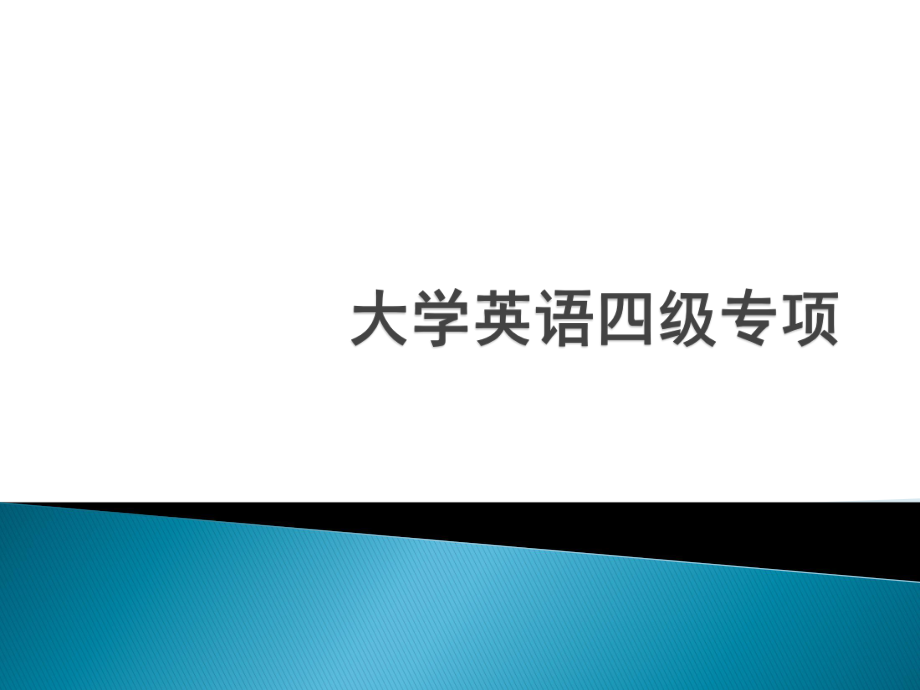 大学英语四级专项